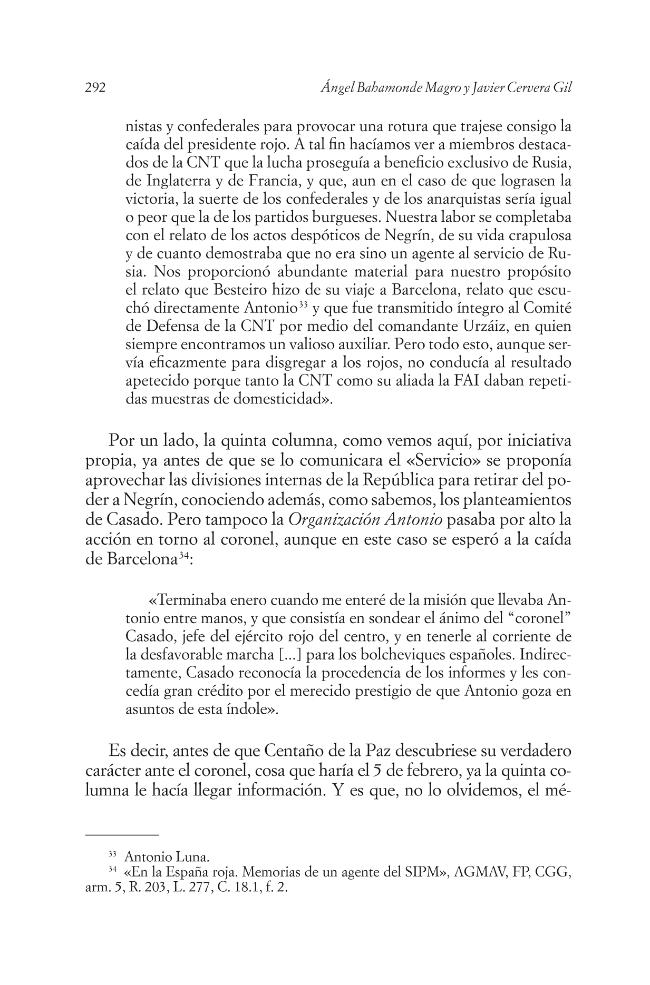 292 Ángel Bahamonde Magro y Javier Cervera Gil

nistas y confederales para provocar una rotura que trajese consigo la caída del presidente rojo. A tal fin hacíamos ver a miembros destacados de la CNT que la lucha proseguía a beneficio exclusivo de Rusia, de Inglaterra y de Francia, y que, aun en el caso de que lograsen la victoria, la suerte de los confederales y de los anarquistas sería igual o peor que la de los partidos burgueses. Nuestra labor se completaba con el relato de los actos despóticos de Negrín, de su vida crapulosa y de cuanto demostraba que no era sino un agente al servicio de Rusia. Nos proporcionó abundante material para nuestro propósito el relato que Besteiro hizo de su viaje a Barcelona, relato que escuchó directamente Antonio$^{33}$ y que fue transmitido íntegro al Comité de Defensa de la CNT por medio del comandante Urzáiz, en quien siempre encontramos un valioso auxiliar. Pero todo esto, aunque servía eficazmente para disgregar a los rojos, no conducía al resultado apetecido porque tanto la CNT como su aliada la FAI daban repetidas muestras de domesticidad».

Por un lado, la quinta columna, como vemos aquí, por iniciativa propia, ya antes de que se lo comunicara el «Servicio» se proponía aprovechar las divisiones internas de la República para retirar del poder a Negrín, conociendo además, como sabemos, los planteamientos de Casado. Pero tampoco la Organización Antonio pasaba por alto la acción en torno al coronel, aunque en este caso se esperó a la caída de Barcelona$^{34}$:

«Terminaba enero cuando me enteré de la misión que llevaba Antonio entre manos, y que consistía en sondear el ánimo del "coronel" Casado, jefe del ejército rojo del centro, y en tenerle al corriente de la desfavorable marcha [...] para los bolcheviques españoles. Indirectamente, Casado reconocía la procedencia de los informes y les concedía gran crédito por el merecido prestigio de que Antonio goza en asuntos de esta índole».

Es decir, antes de que Centaño de la Paz descubriese su verdadero carácter ante el coronel, cosa que haría el 5 de febrero, ya la quinta columna le hacía llegar información. Y es que, no lo olvidemos, el mé-

$^{33}$ Antonio Luna.
$^{34}$ «En la España roja. Memorias de un agente del SIPM», AGMAV, FP, CGG, arm. 5, R. 203, L. 277, C. 18.1, f. 2.